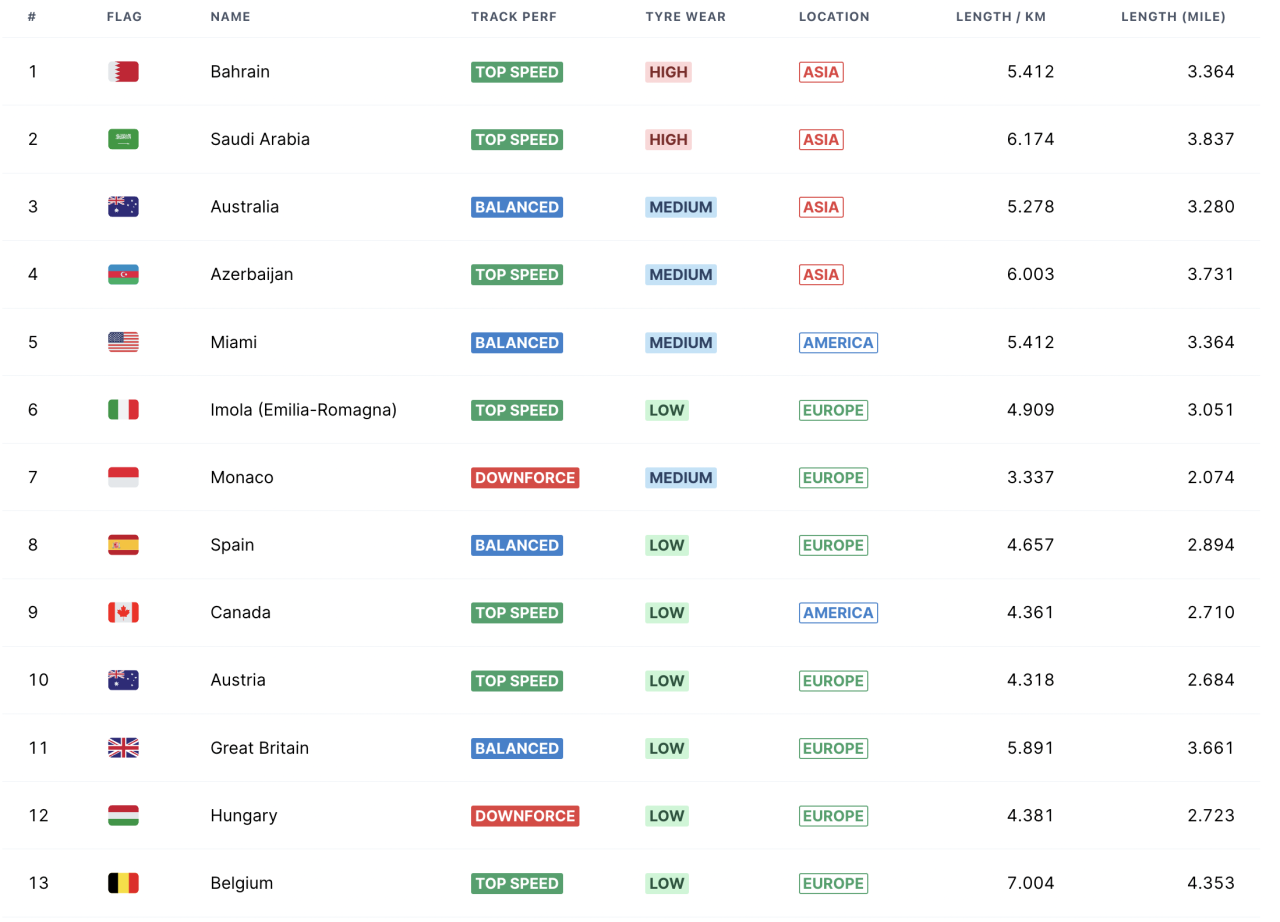 | # | FLAG | NAME | TRACK PERF | TYRE WEAR | LOCATION | LENGTH / KM | LENGTH (MILE) |
|---|---|---|---|---|---|---|---|
| 1 | | Bahrain | TOP SPEED | HIGH | ASIA | 5.412 | 3.364 |
| 2 | | Saudi Arabia | TOP SPEED | HIGH | ASIA | 6.174 | 3.837 |
| 3 | | Australia | BALANCED | MEDIUM | ASIA | 5.278 | 3.280 |
| 4 | | Azerbaijan | TOP SPEED | MEDIUM | ASIA | 6.003 | 3.731 |
| 5 | | Miami | BALANCED | MEDIUM | AMERICA | 5.412 | 3.364 |
| 6 | | Imola (Emilia-Romagna) | TOP SPEED | LOW | EUROPE | 4.909 | 3.051 |
| 7 | | Monaco | DOWNFORCE | MEDIUM | EUROPE | 3.337 | 2.074 |
| 8 | | Spain | BALANCED | LOW | EUROPE | 4.657 | 2.894 |
| 9 | | Canada | TOP SPEED | LOW | AMERICA | 4.361 | 2.710 |
| 10 | | Austria | TOP SPEED | LOW | EUROPE | 4.318 | 2.684 |
| 11 | | Great Britain | BALANCED | LOW | EUROPE | 5.891 | 3.661 |
| 12 | | Hungary | DOWNFORCE | LOW | EUROPE | 4.381 | 2.723 |
| 13 | | Belgium | TOP SPEED | LOW | EUROPE | 7.004 | 4.353 |